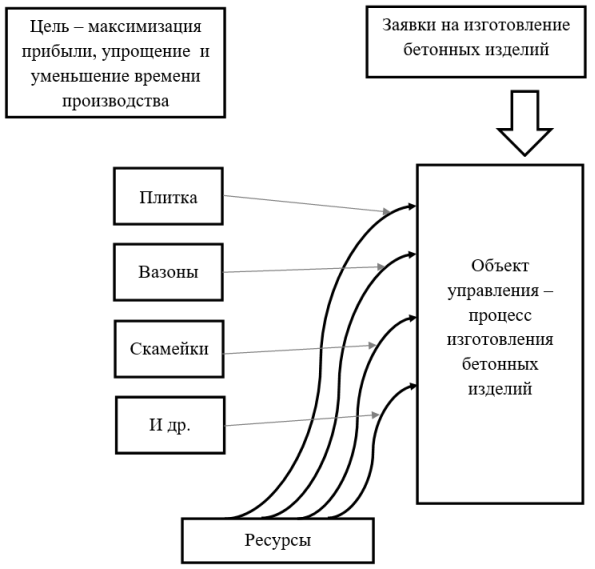 Цель – максимизация прибыли, упрощение и уменьшение времени производства

Заявки на изготовление бетонных изделий

Плитка

Вазоны

Скамейки

И др.

Объект управления – процесс изготовления бетонных изделий

Ресурсы